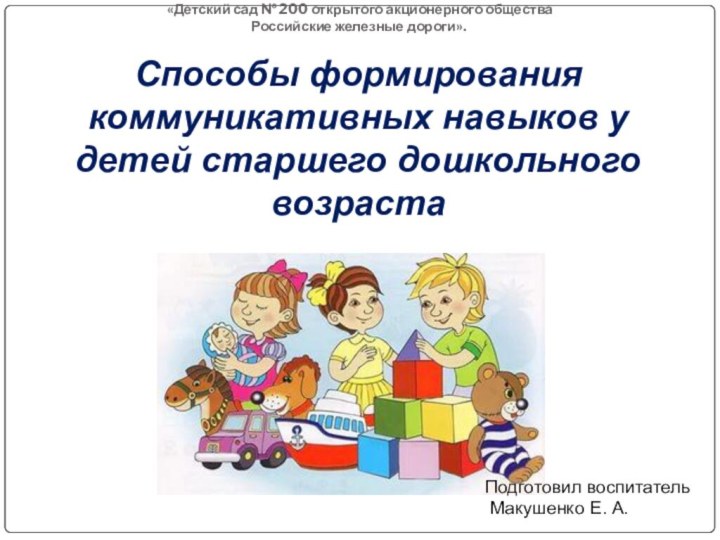 «Детский сад №200 открытого акционерного общества Российские железные дороги».

Способы формирования коммуникативных навыков у детей старшего дошкольного возраста

Подготовил воспитатель
Макушенко Е. А.